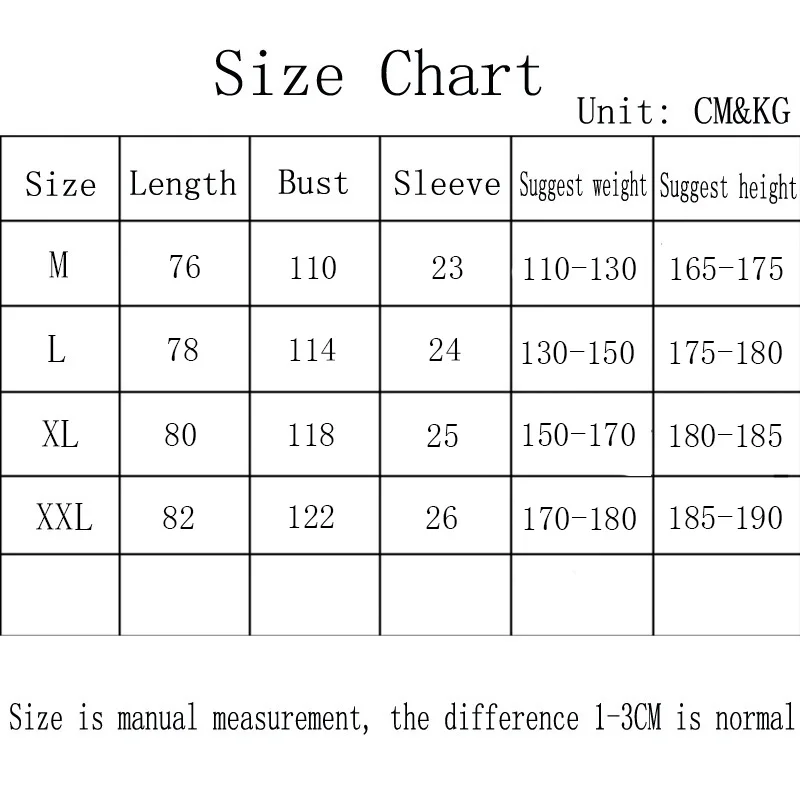 Size Chart

Unit: CM&KG

| Size | Length | Bust | Sleeve | Suggest weight | Suggest height |
|---|---|---|---|---|---|
| M | 76 | 110 | 23 | 110-130 | 165-175 |
| L | 78 | 114 | 24 | 130-150 | 175-180 |
| XL | 80 | 118 | 25 | 150-170 | 180-185 |
| XXL | 82 | 122 | 26 | 170-180 | 185-190 |
| | | | | | |

Size is manual measurement, the difference 1-3CM is normal